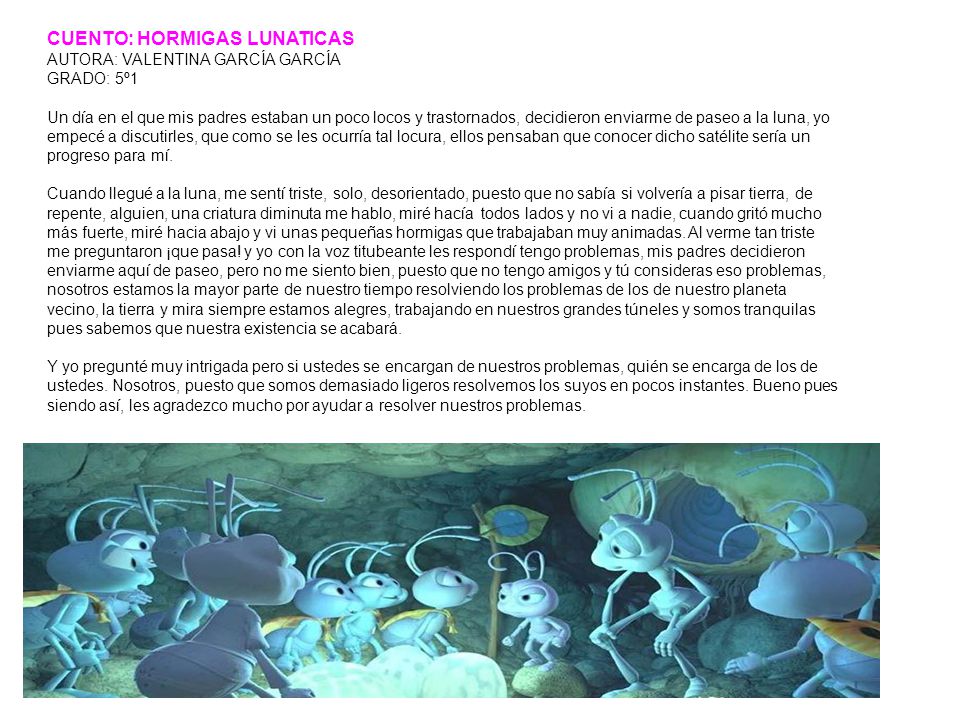 CUENTO: HORMIGAS LUNATICAS
AUTORA: VALENTINA GARCÍA GARCÍA
GRADO: 5º1

Un día en el que mis padres estaban un poco locos y trastornados, decidieron enviarme de paseo a la luna, yo empecé a discutirles, que como se les ocurría tal locura, ellos pensaban que conocer dicho satélite sería un progreso para mí.

Cuando llegué a la luna, me sentí triste, solo, desorientado, puesto que no sabía si volvería a pisar tierra, de repente, alguien, una criatura diminuta me hablo, miré hacía todos lados y no vi a nadie, cuando gritó mucho más fuerte, miré hacia abajo y vi unas pequeñas hormigas que trabajaban muy animadas. Al verme tan triste me preguntaron ¡que pasa! y yo con la voz titubeante les respondí tengo problemas, mis padres decidieron enviarme aquí de paseo, pero no me siento bien, puesto que no tengo amigos y tú consideras eso problemas, nosotros estamos la mayor parte de nuestro tiempo resolviendo los problemas de los de nuestro planeta vecino, la tierra y mira siempre estamos alegres, trabajando en nuestros grandes túneles y somos tranquilas pues sabemos que nuestra existencia se acabará.

Y yo pregunté muy intrigada pero si ustedes se encargan de nuestros problemas, quién se encarga de los de ustedes. Nosotros, puesto que somos demasiado ligeros resolvemos los suyos en pocos instantes. Bueno pues siendo así, les agradezco mucho por ayudar a resolver nuestros problemas.